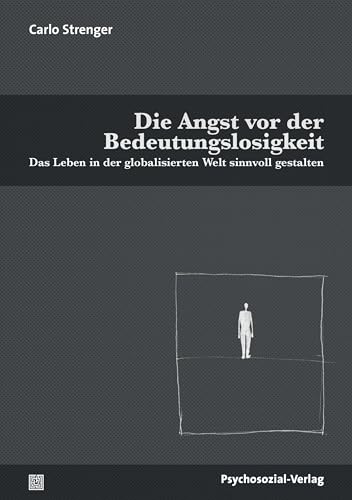 Carlo Strenger

Die Angst vor der Bedeutungslosigkeit
Das Leben in der globalisierten Welt sinnvoll gestalten

Psychosozial-Verlag